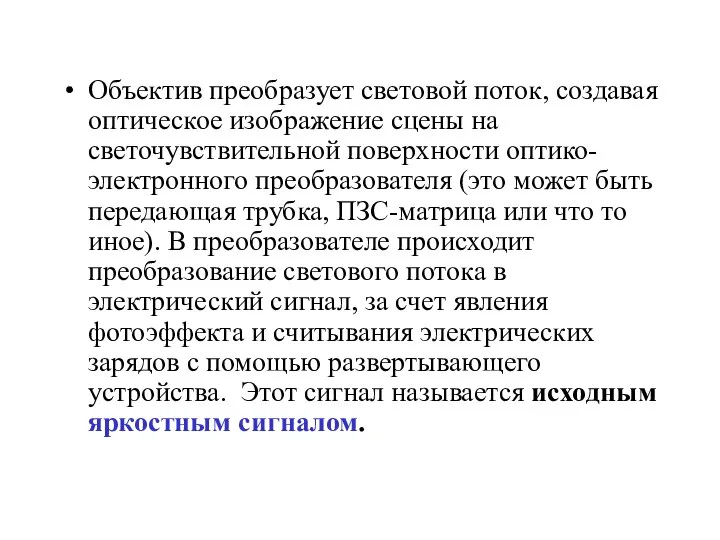 • Объектив преобразует световой поток, создавая оптическое изображение сцены на светочувствительной поверхности оптико-электронного преобразователя (это может быть передающая трубка, ПЗС-матрица или что то иное). В преобразователе происходит преобразование светового потока в электрический сигнал, за счет явления фотоэффекта и считывания электрических зарядов с помощью развертывающего устройства. Этот сигнал называется исходным яркостным сигналом.